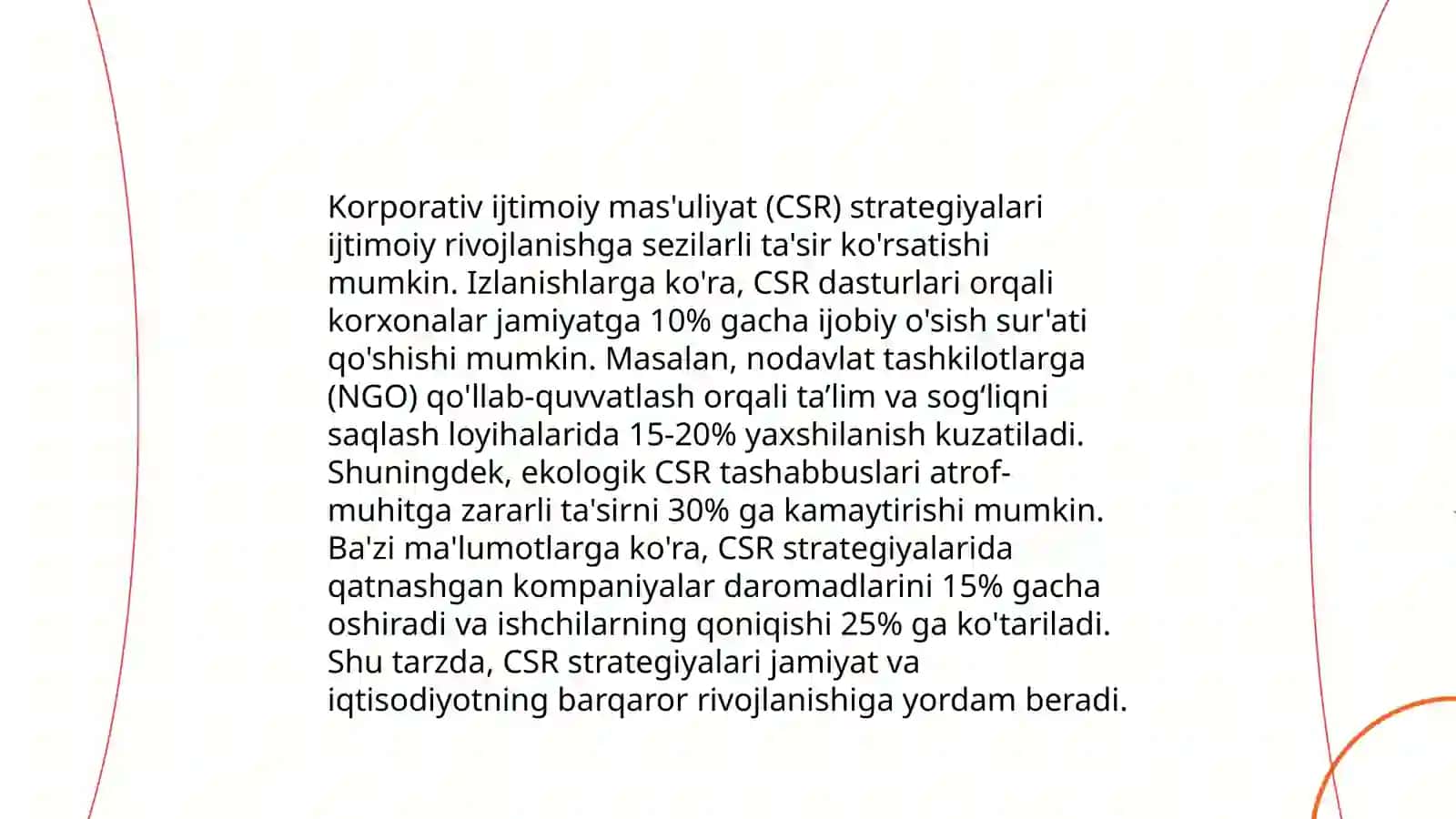 Korporativ ijtimoiy mas'uliyat (CSR) strategiyalari ijtimoiy rivojlanishga sezilarli ta'sir ko'rsatishi mumkin. Izlanishlarga ko'ra, CSR dasturlari orqali korxonalar jamiyatga 10% gacha ijobiy o'sish sur'ati qo'shishi mumkin. Masalan, nodavlat tashkilotlarga (NGO) qo'llab-quvvatlash orqali ta’lim va sog‘liqni saqlash loyihalarida 15-20% yaxshilanish kuzatiladi. Shuningdek, ekologik CSR tashabbuslari atrof-muhitga zararli ta'sirni 30% ga kamaytirishi mumkin. Ba'zi ma'lumotlarga ko'ra, CSR strategiyalarida qatnashgan kompaniyalar daromadlarini 15% gacha oshiradi va ishchilarning qoniqishi 25% ga ko'tariladi. Shu tarzda, CSR strategiyalari jamiyat va iqtisodiyotning barqaror rivojlanishiga yordam beradi.